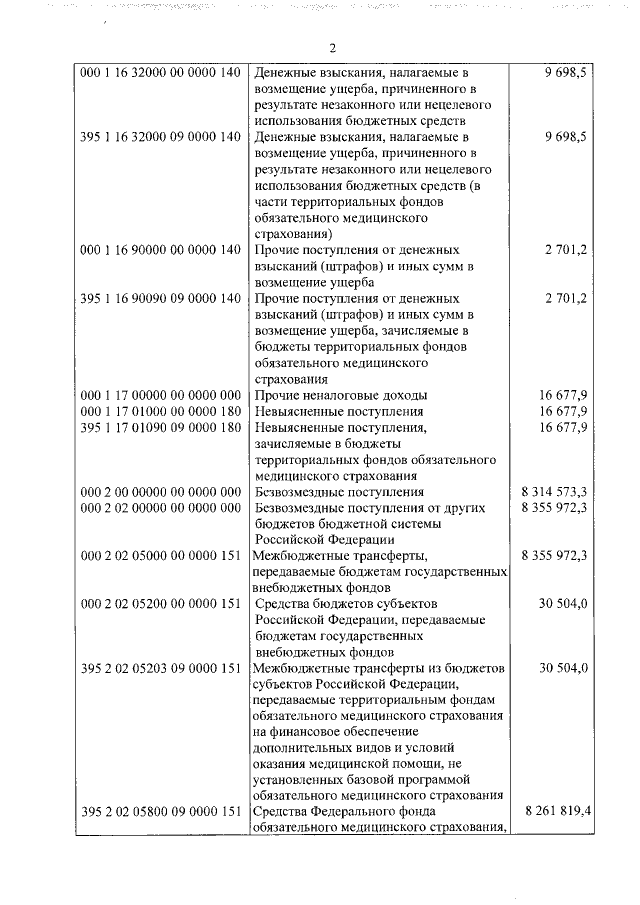 2

| | | |
|---|---|---|
| 000 1 16 32000 00 0000 140 | Денежные взыскания, налагаемые в возмещение ущерба, причиненного в результате незаконного или нецелевого использования бюджетных средств | 9 698,5 |
| 395 1 16 32000 09 0000 140 | Денежные взыскания, налагаемые в возмещение ущерба, причиненного в результате незаконного или нецелевого использования бюджетных средств (в части территориальных фондов обязательного медицинского страхования) | 9 698,5 |
| 000 1 16 90000 00 0000 140 | Прочие поступления от денежных взысканий (штрафов) и иных сумм в возмещение ущерба | 2 701,2 |
| 395 1 16 90090 09 0000 140 | Прочие поступления от денежных взысканий (штрафов) и иных сумм в возмещение ущерба, зачисляемые в бюджеты территориальных фондов обязательного медицинского страхования | 2 701,2 |
| 000 1 17 00000 00 0000 000 | Прочие неналоговые доходы | 16 677,9 |
| 000 1 17 01000 00 0000 180 | Невыясненные поступления | 16 677,9 |
| 395 1 17 01090 09 0000 180 | Невыясненные поступления, зачисляемые в бюджеты территориальных фондов обязательного медицинского страхования | 16 677,9 |
| 000 2 00 00000 00 0000 000 | Безвозмездные поступления | 8 314 573,3 |
| 000 2 02 00000 00 0000 000 | Безвозмездные поступления от других бюджетов бюджетной системы Российской Федерации | 8 355 972,3 |
| 000 2 02 05000 00 0000 151 | Межбюджетные трансферты, передаваемые бюджетам государственных внебюджетных фондов | 8 355 972,3 |
| 000 2 02 05200 00 0000 151 | Средства бюджетов субъектов Российской Федерации, передаваемые бюджетам государственных внебюджетных фондов | 30 504,0 |
| 395 2 02 05203 09 0000 151 | Межбюджетные трансферты из бюджетов субъектов Российской Федерации, передаваемые территориальным фондам обязательного медицинского страхования на финансовое обеспечение дополнительных видов и условий оказания медицинской помощи, не установленных базовой программой обязательного медицинского страхования | 30 504,0 |
| 395 2 02 05800 09 0000 151 | Средства Федерального фонда обязательного медицинского страхования, | 8 261 819,4 |